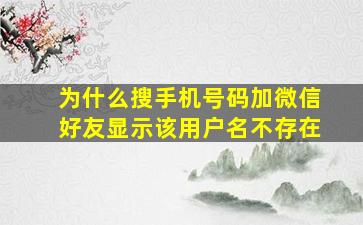 为什么搜手机号码加微信好友显示该用户名不存在